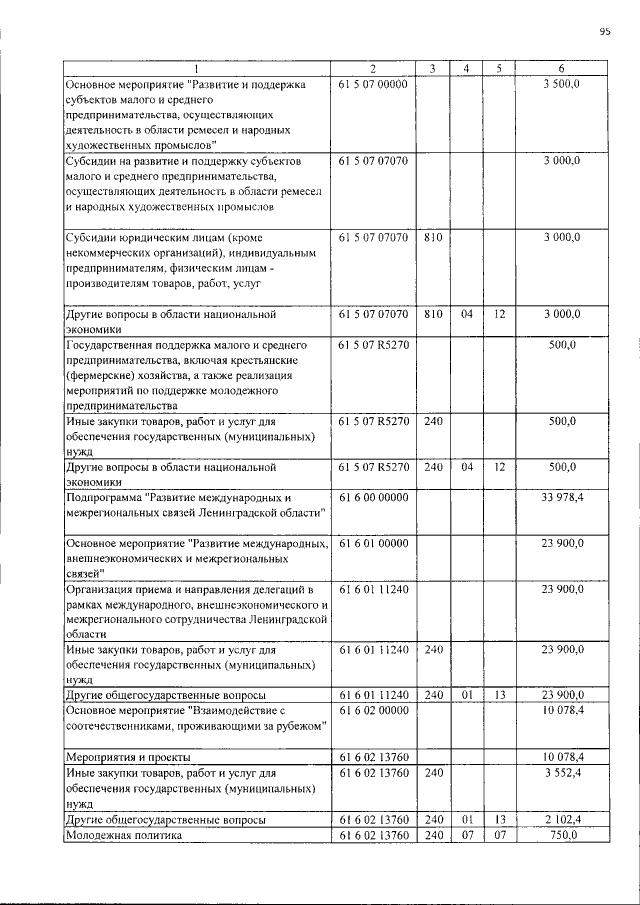 95

| 1 | 2 | 3 | 4 | 5 | 6 |
|---|---|---|---|---|---|
| Основное мероприятие "Развитие и поддержка субъектов малого и среднего предпринимательства, осуществляющих деятельность в области ремесел и народных художественных промыслов" | 61 5 07 00000 | | | | 3 500,0 |
| Субсидии на развитие и поддержку субъектов малого и среднего предпринимательства, осуществляющих деятельность в области ремесел и народных художественных промыслов | 61 5 07 07070 | | | | 3 000,0 |
| Субсидии юридическим лицам (кроме некоммерческих организаций), индивидуальным предпринимателям, физическим лицам - производителям товаров, работ, услуг | 61 5 07 07070 | 810 | | | 3 000,0 |
| Другие вопросы в области национальной экономики | 61 5 07 07070 | 810 | 04 | 12 | 3 000,0 |
| Государственная поддержка малого и среднего предпринимательства, включая крестьянские (фермерские) хозяйства, а также реализация мероприятий по поддержке молодежного предпринимательства | 61 5 07 R5270 | | | | 500,0 |
| Иные закупки товаров, работ и услуг для обеспечения государственных (муниципальных) нужд | 61 5 07 R5270 | 240 | | | 500,0 |
| Другие вопросы в области национальной экономики | 61 5 07 R5270 | 240 | 04 | 12 | 500,0 |
| Подпрограмма "Развитие международных и межрегиональных связей Ленинградской области" | 61 6 00 00000 | | | | 33 978,4 |
| Основное мероприятие "Развитие международных, внешнеэкономических и межрегиональных связей" | 61 6 01 00000 | | | | 23 900,0 |
| Организация приема и направления делегаций в рамках международного, внешнеэкономического и межрегионального сотрудничества Ленинградской области | 61 6 01 11240 | | | | 23 900,0 |
| Иные закупки товаров, работ и услуг для обеспечения государственных (муниципальных) нужд | 61 6 01 11240 | 240 | | | 23 900,0 |
| Другие общегосударственные вопросы | 61 6 01 11240 | 240 | 01 | 13 | 23 900,0 |
| Основное мероприятие "Взаимодействие с соотечественниками, проживающими за рубежом" | 61 6 02 00000 | | | | 10 078,4 |
| Мероприятия и проекты | 61 6 02 13760 | | | | 10 078,4 |
| Иные закупки товаров, работ и услуг для обеспечения государственных (муниципальных) нужд | 61 6 02 13760 | 240 | | | 3 552,4 |
| Другие общегосударственные вопросы | 61 6 02 13760 | 240 | 01 | 13 | 2 102,4 |
| Молодежная политика | 61 6 02 13760 | 240 | 07 | 07 | 750,0 |